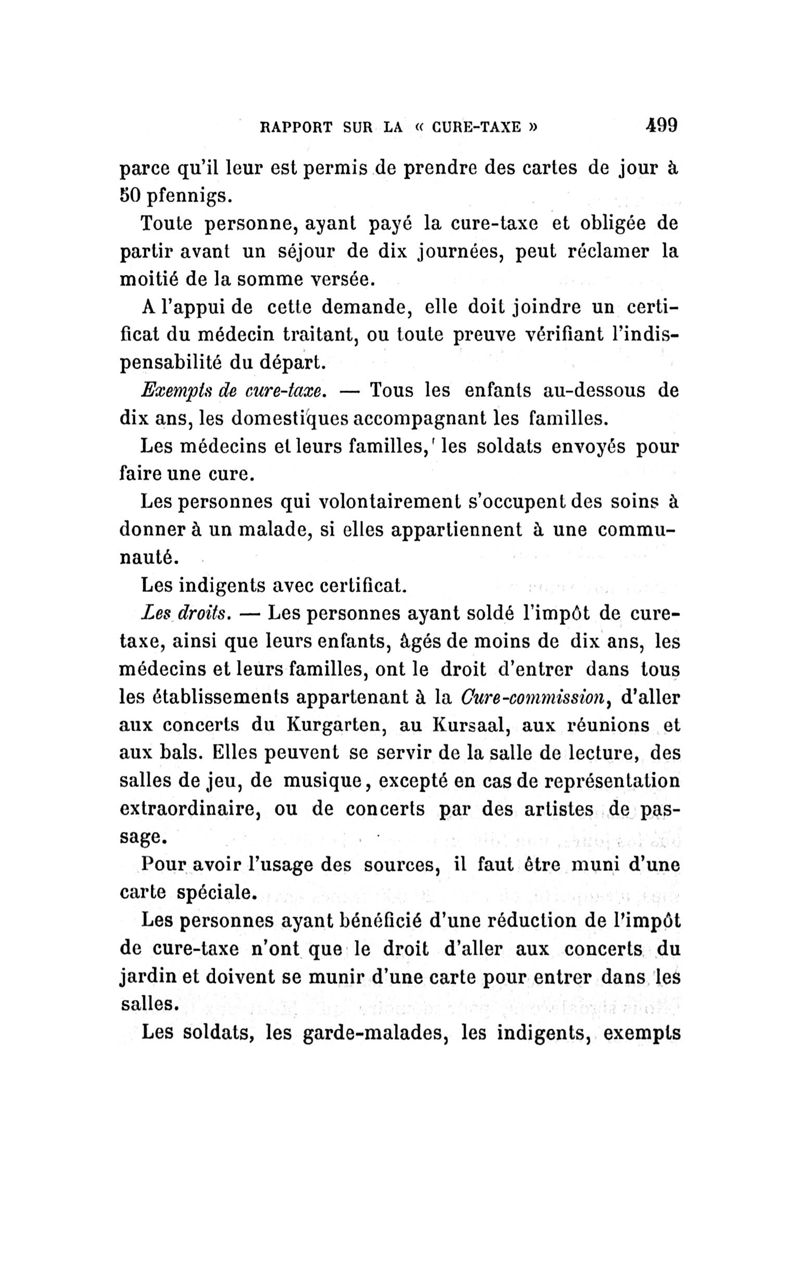 RAPPORT SUR LA « CURE-TAXE » 499

parce qu'il leur est permis de prendre des cartes de jour à 50 pfennigs.

Toute personne, ayant payé la cure-taxe et obligée de partir avant un séjour de dix journées, peut réclamer la moitié de la somme versée.

A l'appui de cette demande, elle doit joindre un certificat du médecin traitant, ou toute preuve vérifiant l'indispensabilité du départ.

Exempts de cure-taxe. — Tous les enfants au-dessous de dix ans, les domestiques accompagnant les familles.

Les médecins et leurs familles, les soldats envoyés pour faire une cure.

Les personnes qui volontairement s'occupent des soins à donner à un malade, si elles appartiennent à une communauté.

Les indigents avec certificat.

Les droits. — Les personnes ayant soldé l'impôt de cure-taxe, ainsi que leurs enfants, âgés de moins de dix ans, les médecins et leurs familles, ont le droit d'entrer dans tous les établissements appartenant à la Cure-commission, d'aller aux concerts du Kurgarten, au Kursaal, aux réunions et aux bals. Elles peuvent se servir de la salle de lecture, des salles de jeu, de musique, excepté en cas de représentation extraordinaire, ou de concerts par des artistes de passage.

Pour avoir l'usage des sources, il faut être muni d'une carte spéciale.

Les personnes ayant bénéficié d'une réduction de l'impôt de cure-taxe n'ont que le droit d'aller aux concerts du jardin et doivent se munir d'une carte pour entrer dans les salles.

Les soldats, les garde-malades, les indigents, exempts